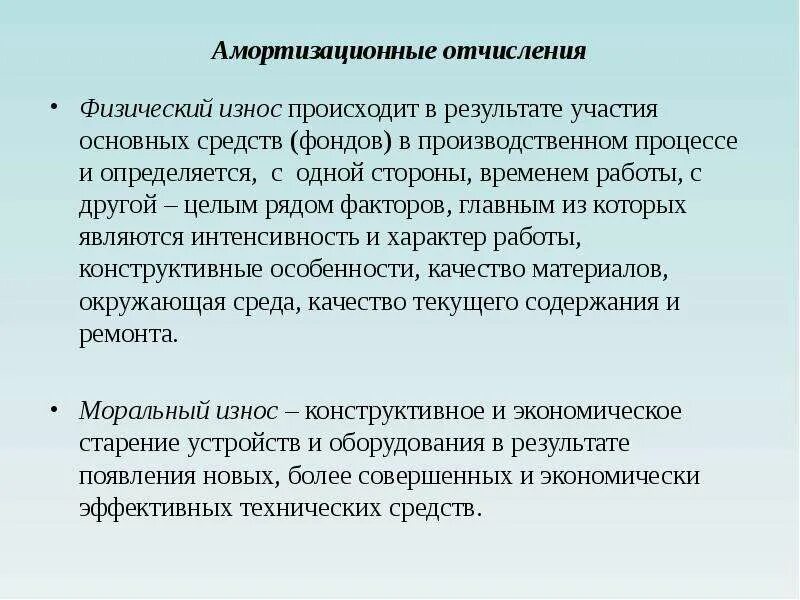 Амортизационные отчисления

• Физический износ происходит в результате участия основных средств (фондов) в производственном процессе и определяется, с одной стороны, временем работы, с другой – целым рядом факторов, главным из которых являются интенсивность и характер работы, конструктивные особенности, качество материалов, окружающая среда, качество текущего содержания и ремонта.

• Моральный износ – конструктивное и экономическое старение устройств и оборудования в результате появления новых, более совершенных и экономически эффективных технических средств.